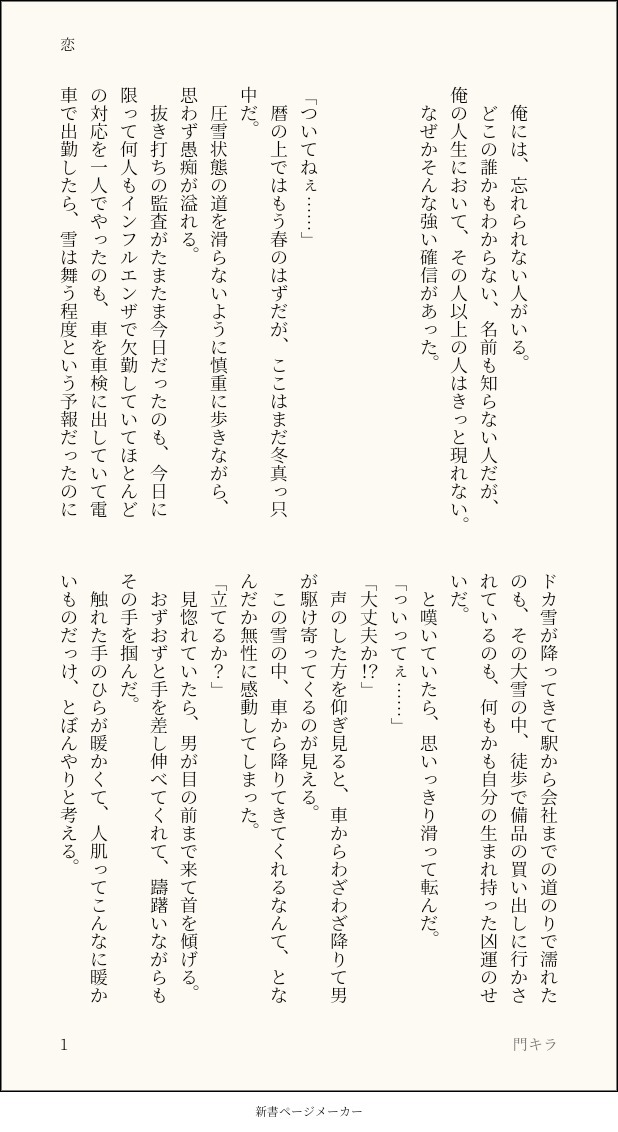 恋

俺には、忘れられない人がいる。
どこの誰かもわからない、名前も知らない人だが、俺の人生において、その人以上の人はきっと現れない。
なぜかそんな強い確信があった。

「ついてねぇ……」
暦の上ではもう春のはずだが、ここはまだ冬真っ只中だ。
圧雪状態の道を滑らないように慎重に歩きながら、思わず愚痴が溢れる。
抜き打ちの監査がたまたま今日だったのも、今日に限って何人もインフルエンザで欠勤していてほとんどの対応を一人でやったのも、車を車検に出していて電車で出勤したら、雪は舞う程度という予報だったのにドカ雪が降ってきて駅から会社までの道のりで濡れたのも、その大雪の中、徒歩で備品の買い出しに行かされているのも、何もかも自分の生まれ持った凶運のせいだ。
と嘆いていたら、思いっきり滑って転んだ。
「ついってぇ……」
「大丈夫か!?」
声のした方を仰ぎ見ると、車からわざわざ降りて男が駆け寄ってくるのが見える。
この雪の中、車から降りてきてくれるなんて、となんだか無性に感動してしまった。
「立てるか?」
見惚れていたら、男が目の前まで来て首を傾げる。
おずおずと手を差し伸べてくれて、躊躇いながらもその手を掴んだ。
触れた手のひらが暖かくて、人肌ってこんなに暖かいものだっけ、とぼんやりと考える。

1　門キラ

新書ページメーカー